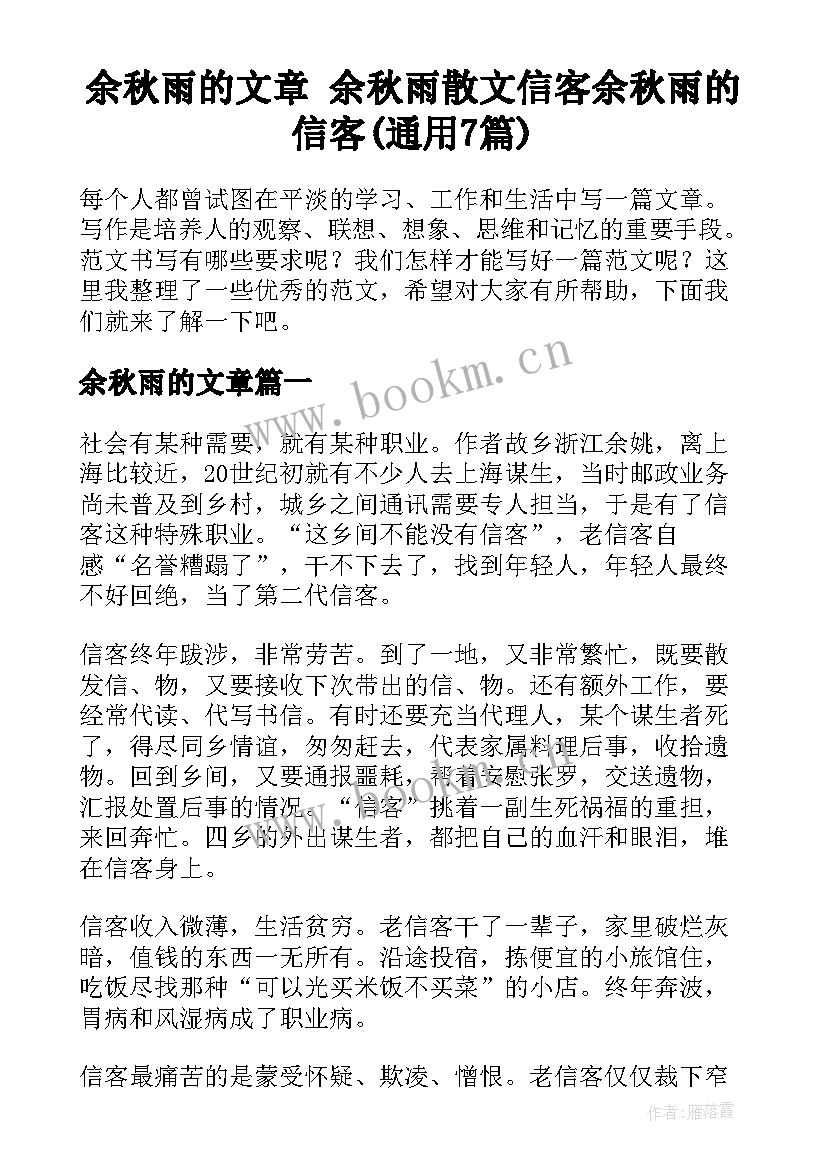 余秋雨的文章 余秋雨散文信客余秋雨的信客(通用7篇)

每个人都曾试图在平淡的学习、工作和生活中写一篇文章。写作是培养人的观察、联想、想象、思维和记忆的重要手段。范文书写有哪些要求呢？我们怎样才能写好一篇范文呢？这里我整理了一些优秀的范文，希望对大家有所帮助，下面我们就来了解一下吧。

余秋雨的文章篇一

www.bookm.cn

社会有某种需要，就有某种职业。作者故乡浙江余姚，离上海比较近，20世纪初就有不少人去上海谋生，当时邮政业务尚未普及到乡村，城乡之间通讯需要专人担当，于是有了信客这种特殊职业。“这乡间不能没有信客”，老信客自感“名誉糟蹋了”，干不下去了，找到年轻人，年轻人最终不好回绝，当了第二代信客。

信客终年跋涉，非常劳苦。到了一地，又非常繁忙，既要散发信、物，又要接收下次带出的信、物。还有额外工作，要经常代读、代写书信。有时还要充当代理人，某个谋生者死了，得尽同乡情谊，匆匆赶去，代表家属料理后事，收拾遗物。回到乡间，又要通报噩耗，帮着安慰张罗，交送遗物，汇报处置后事的情况。“信客”挑着一副生死祸福的重担，来回奔忙。四乡的外出谋生者，都把自己的血汗和眼泪，堆在信客身上。

信客收入微薄，生活贫穷。老信客干了一辈子，家里破烂灰暗，值钱的东西一无所有。沿途投宿，拣便宜的小旅馆住，吃饭尽找那种“可以光买米饭不买菜”的小店。终年奔波，胃病和风湿病成了职业病。

信客最痛苦的是蒙受怀疑、欺凌、憎恨。老信客仅仅裁下窄

作者：雁落霞